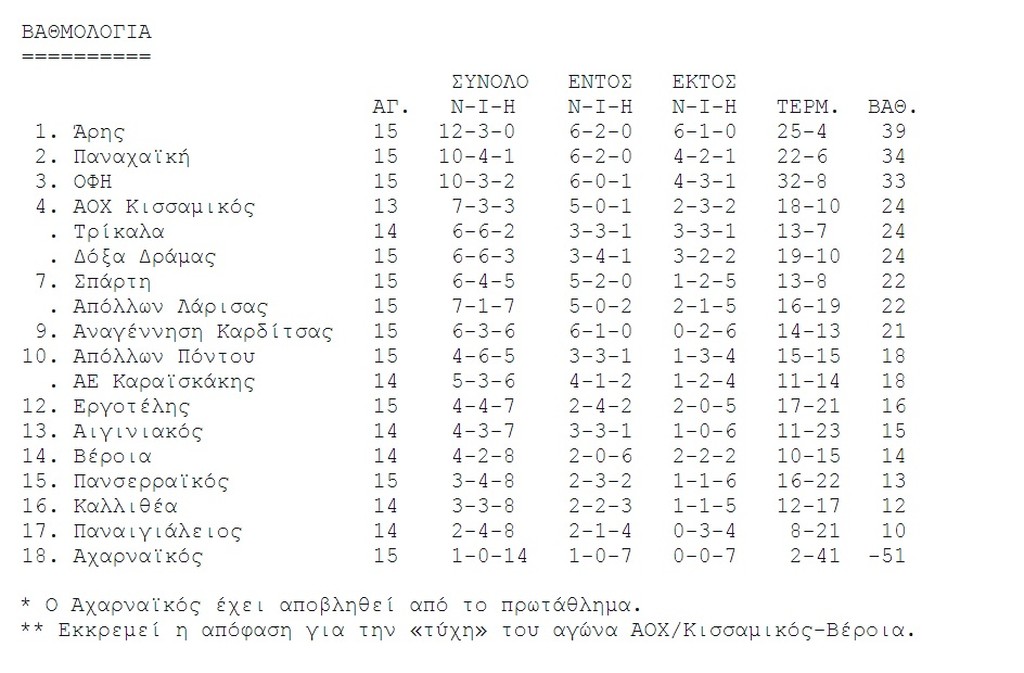 ΒΑΘΜΟΛΟΓΙΑ
==========

| | ΑΓ. | ΣΥΝΟΛΟ Ν-Ι-Η | ΕΝΤΟΣ Ν-Ι-Η | ΕΚΤΟΣ Ν-Ι-Η | ΤΕΡΜ. | ΒΑΘ. |
|---|---|---|---|---|---|---|
| 1. Άρης | 15 | 12-3-0 | 6-2-0 | 6-1-0 | 25-4 | 39 |
| 2. Παναχαϊκή | 15 | 10-4-1 | 6-2-0 | 4-2-1 | 22-6 | 34 |
| 3. ΟΦΗ | 15 | 10-3-2 | 6-0-1 | 4-3-1 | 32-8 | 33 |
| 4. ΑΟΧ Κισσαμικός | 13 | 7-3-3 | 5-0-1 | 2-3-2 | 18-10 | 24 |
| . Τρίκαλα | 14 | 6-6-2 | 3-3-1 | 3-3-1 | 13-7 | 24 |
| . Δόξα Δράμας | 15 | 6-6-3 | 3-4-1 | 3-2-2 | 19-10 | 24 |
| 7. Σπάρτη | 15 | 6-4-5 | 5-2-0 | 1-2-5 | 13-8 | 22 |
| . Απόλλων Λάρισας | 15 | 7-1-7 | 5-0-2 | 2-1-5 | 16-19 | 22 |
| 9. Αναγέννηση Καρδίτσας | 15 | 6-3-6 | 6-1-0 | 0-2-6 | 14-13 | 21 |
| 10. Απόλλων Πόντου | 15 | 4-6-5 | 3-3-1 | 1-3-4 | 15-15 | 18 |
| . ΑΕ Καραϊσκάκης | 14 | 5-3-6 | 4-1-2 | 1-2-4 | 11-14 | 18 |
| 12. Εργοτέλης | 15 | 4-4-7 | 2-4-2 | 2-0-5 | 17-21 | 16 |
| 13. Αιγινιακός | 14 | 4-3-7 | 3-3-1 | 1-0-6 | 11-23 | 15 |
| 14. Βέροια | 14 | 4-2-8 | 2-0-6 | 2-2-2 | 10-15 | 14 |
| 15. Πανσερραϊκός | 15 | 3-4-8 | 2-3-2 | 1-1-6 | 16-22 | 13 |
| 16. Καλλιθέα | 14 | 3-3-8 | 2-2-3 | 1-1-5 | 12-17 | 12 |
| 17. Παναιγιάλειος | 14 | 2-4-8 | 2-1-4 | 0-3-4 | 8-21 | 10 |
| 18. Αχαρναϊκός | 15 | 1-0-14 | 1-0-7 | 0-0-7 | 2-41 | -51 |

* Ο Αχαρναϊκός έχει αποβληθεί από το πρωτάθλημα.
** Εκκρεμεί η απόφαση για την «τύχη» του αγώνα ΑΟΧ/Κισσαμικός-Βέροια.